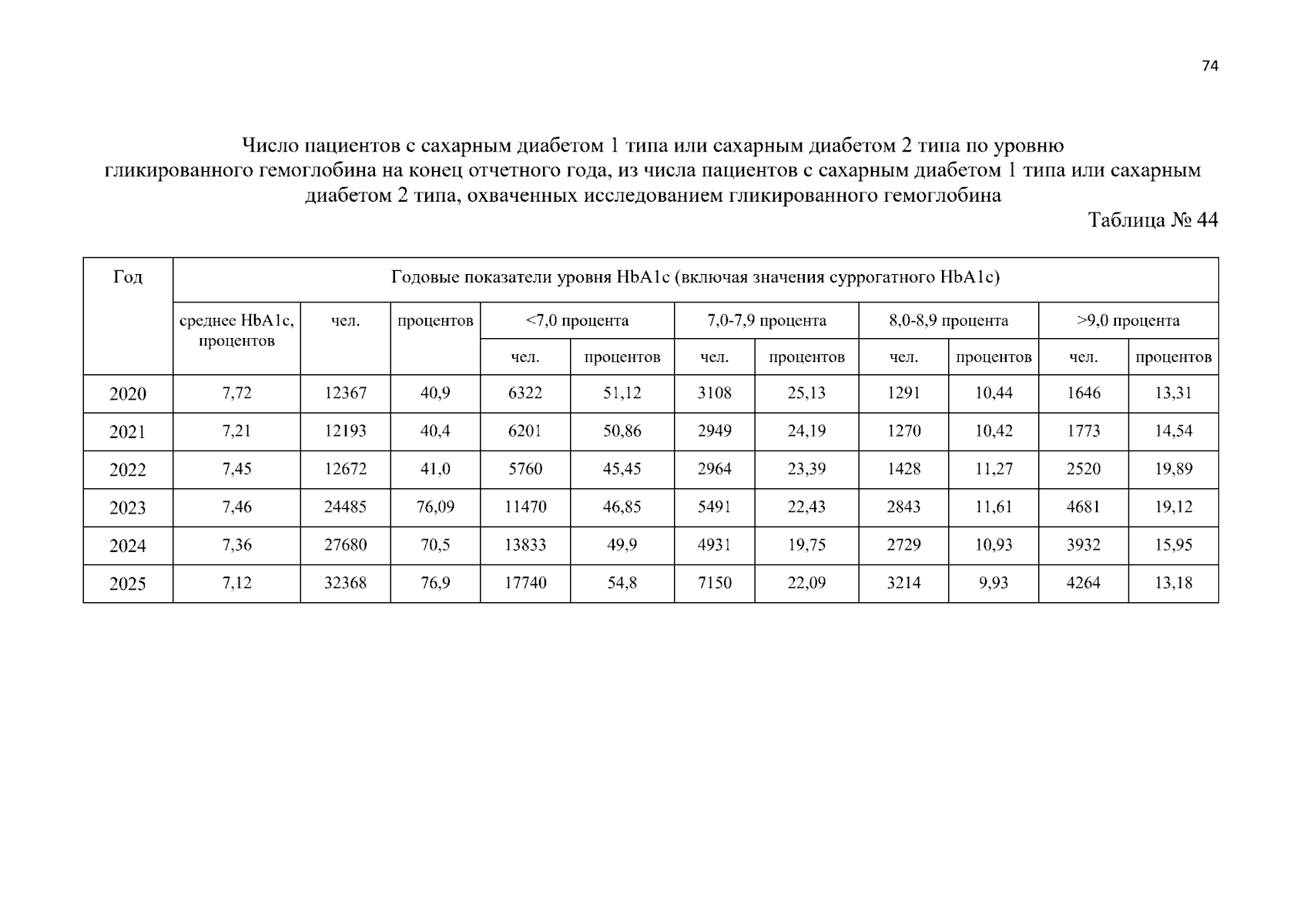 74

Число пациентов с сахарным диабетом 1 типа или сахарным диабетом 2 типа по уровню гликированного гемоглобина на конец отчетного года, из числа пациентов с сахарным диабетом 1 типа или сахарным диабетом 2 типа, охваченных исследованием гликированного гемоглобина

Таблица № 44

| Год | Годовые показатели уровня HbA1c (включая значения суррогатного HbA1c) | | | | | | | | | | |
|---|---|---|---|---|---|---|---|---|---|---|---|
| | среднее HbA1c, процентов | чел. | процентов | <7,0 процента | | 7,0-7,9 процента | | 8,0-8,9 процента | | >9,0 процента | |
| | | | | чел. | процентов | чел. | процентов | чел. | процентов | чел. | процентов |
| 2020 | 7,72 | 12367 | 40,9 | 6322 | 51,12 | 3108 | 25,13 | 1291 | 10,44 | 1646 | 13,31 |
| 2021 | 7,21 | 12193 | 40,4 | 6201 | 50,86 | 2949 | 24,19 | 1270 | 10,42 | 1773 | 14,54 |
| 2022 | 7,45 | 12672 | 41,0 | 5760 | 45,45 | 2964 | 23,39 | 1428 | 11,27 | 2520 | 19,89 |
| 2023 | 7,46 | 24485 | 76,09 | 11470 | 46,85 | 5491 | 22,43 | 2843 | 11,61 | 4681 | 19,12 |
| 2024 | 7,36 | 27680 | 70,5 | 13833 | 49,9 | 4931 | 19,75 | 2729 | 10,93 | 3932 | 15,95 |
| 2025 | 7,12 | 32368 | 76,9 | 17740 | 54,8 | 7150 | 22,09 | 3214 | 9,93 | 4264 | 13,18 |